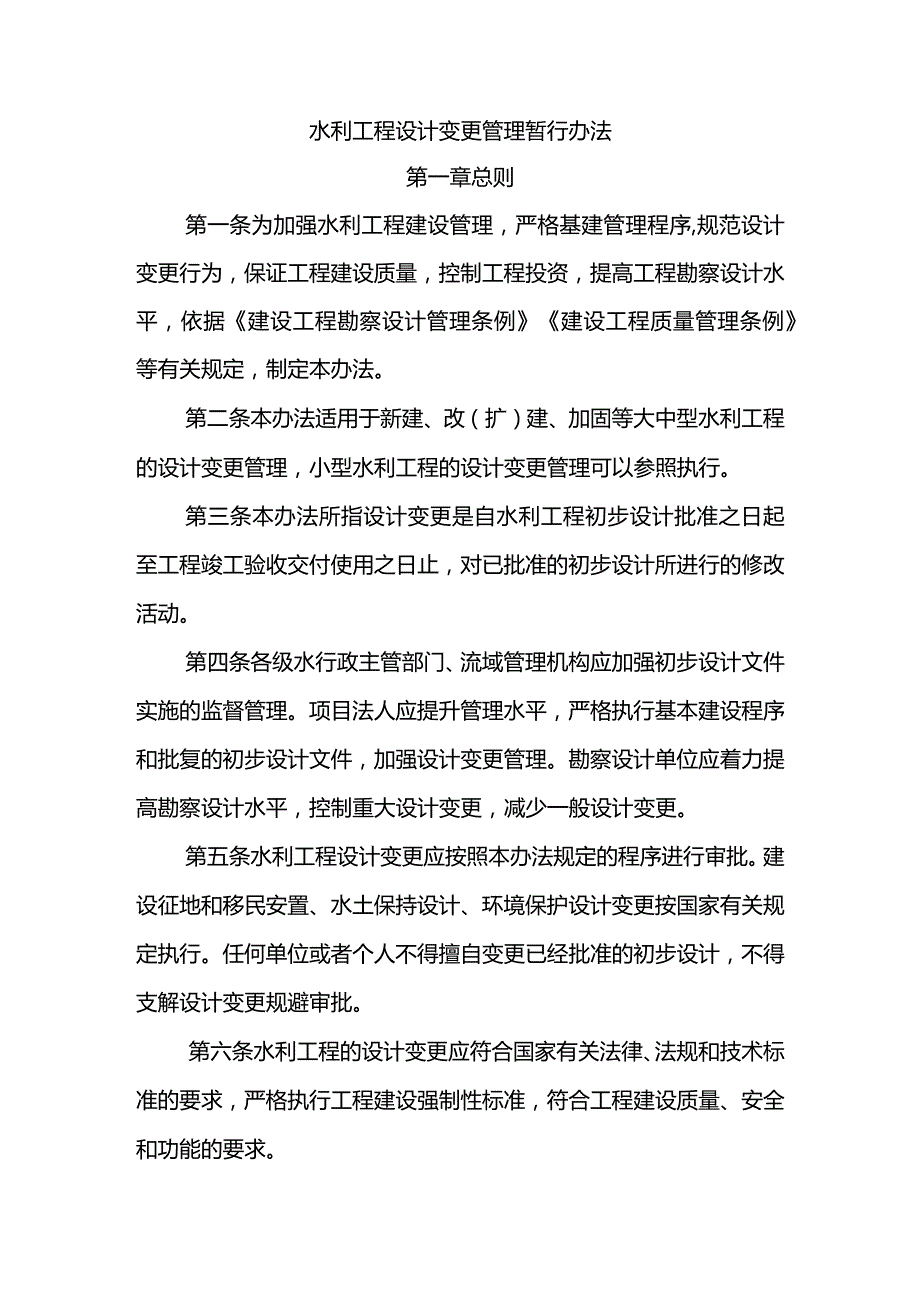 水利工程设计变更管理暂行办法

第一章总则

第一条为加强水利工程建设管理，严格基建管理程序,规范设计变更行为，保证工程建设质量，控制工程投资，提高工程勘察设计水平，依据《建设工程勘察设计管理条例》《建设工程质量管理条例》等有关规定，制定本办法。

第二条本办法适用于新建、改（扩）建、加固等大中型水利工程的设计变更管理，小型水利工程的设计变更管理可以参照执行。

第三条本办法所指设计变更是自水利工程初步设计批准之日起至工程竣工验收交付使用之日止，对已批准的初步设计所进行的修改活动。

第四条各级水行政主管部门、流域管理机构应加强初步设计文件实施的监督管理。项目法人应提升管理水平，严格执行基本建设程序和批复的初步设计文件，加强设计变更管理。勘察设计单位应着力提高勘察设计水平，控制重大设计变更，减少一般设计变更。

第五条水利工程设计变更应按照本办法规定的程序进行审批。建设征地和移民安置、水土保持设计、环境保护设计变更按国家有关规定执行。任何单位或者个人不得擅自变更已经批准的初步设计，不得支解设计变更规避审批。

第六条水利工程的设计变更应符合国家有关法律、法规和技术标准的要求，严格执行工程建设强制性标准，符合工程建设质量、安全和功能的要求。